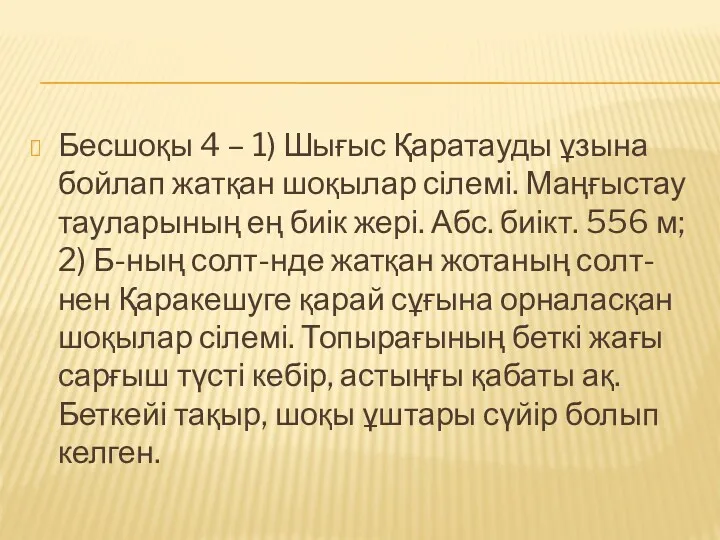 Бесшоқы 4 – 1) Шығыс Қаратауды ұзына бойлап жатқан шоқылар сілемі. Маңғыстау тауларының ең биік жері. Абс. биікт. 556 м; 2) Б-ның солт-нде жатқан жотаның солт-нен Қаракешуге қарай сұғына орналасқан шоқылар сілемі. Топырағының беткі жағы сарғыш түсті кебір, астыңғы қабаты ақ. Беткейі тақыр, шоқы ұштары сүйір болып келген.